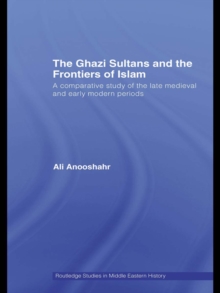 The Ghazi Sultans and the Frontiers of Islam

A comparative study of the late medieval and early modern periods

Ali Anooshahr

Routledge Studies in Middle Eastern History